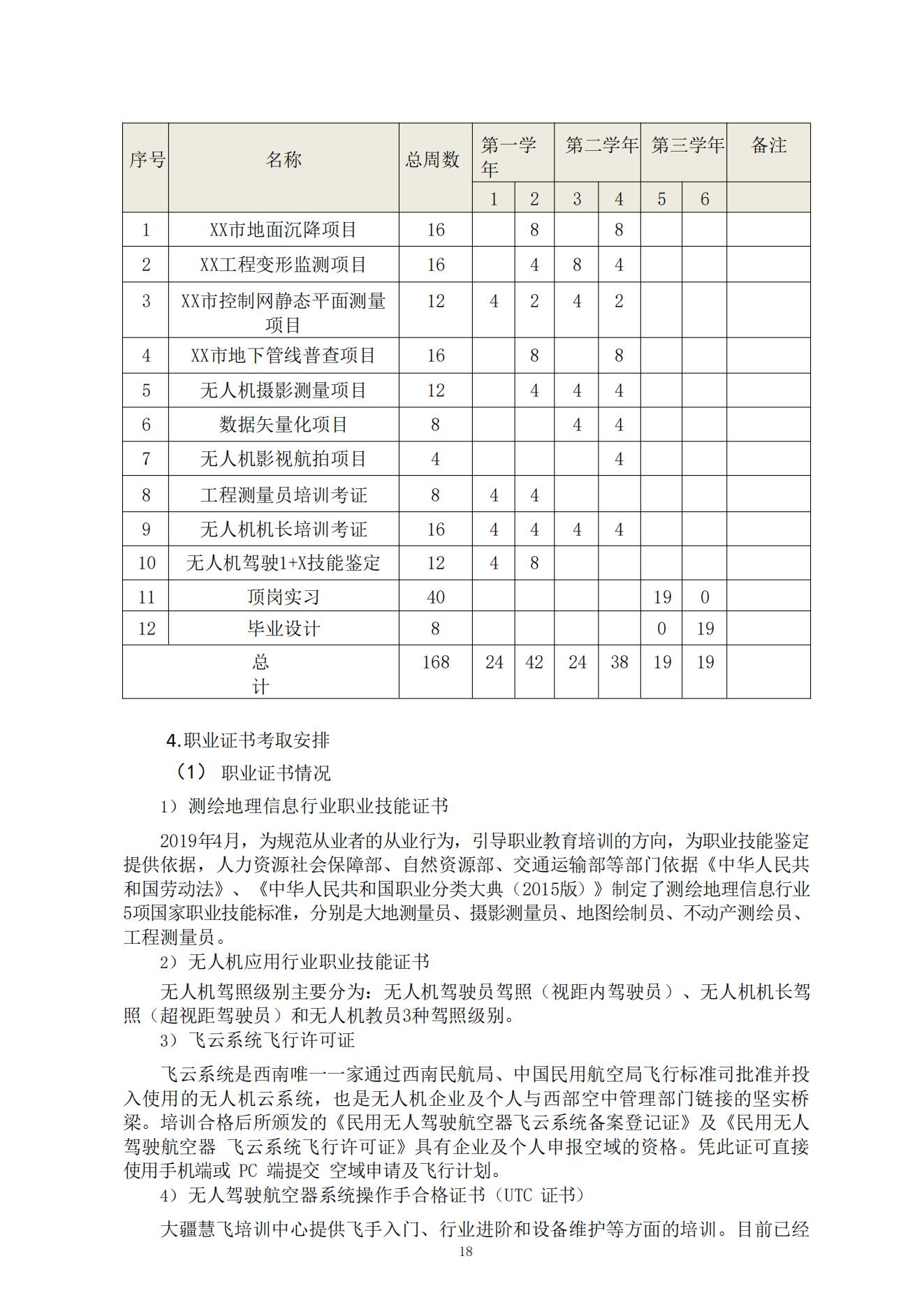 | 序号 | 名称 | 总周数 | 第一学年 | | 第二学年 | | 第三学年 | | 备注 |
|---|---|---|---|---|---|---|---|---|---|
| | | | 1 | 2 | 3 | 4 | 5 | 6 | |
| 1 | XX市地面沉降项目 | 16 | | 8 | | 8 | | | |
| 2 | XX工程变形监测项目 | 16 | | 4 | 8 | 4 | | | |
| 3 | XX市控制网静态平面测量项目 | 12 | 4 | 2 | 4 | 2 | | | |
| 4 | XX市地下管线普查项目 | 16 | | 8 | | 8 | | | |
| 5 | 无人机摄影测量项目 | 12 | | 4 | 4 | 4 | | | |
| 6 | 数据矢量化项目 | 8 | | | 4 | 4 | | | |
| 7 | 无人机影视航拍项目 | 4 | | | | 4 | | | |
| 8 | 工程测量员培训考证 | 8 | 4 | 4 | | | | | |
| 9 | 无人机机长培训考证 | 16 | 4 | 4 | 4 | 4 | | | |
| 10 | 无人机驾驶1+X技能鉴定 | 12 | 4 | 8 | | | | | |
| 11 | 顶岗实习 | 40 | | | | | 19 | 0 | |
| 12 | 毕业设计 | 8 | | | | | 0 | 19 | |
| 总计 | | 168 | 24 | 42 | 24 | 38 | 19 | 19 | |

4.职业证书考取安排

（1） 职业证书情况

1）测绘地理信息行业职业技能证书

2019年4月，为规范从业者的从业行为，引导职业教育培训的方向，为职业技能鉴定提供依据，人力资源社会保障部、自然资源部、交通运输部等部门依据《中华人民共和国劳动法》、《中华人民共和国职业分类大典（2015版）》制定了测绘地理信息行业5项国家职业技能标准，分别是大地测量员、摄影测量员、地图绘制员、不动产测绘员、工程测量员。

2）无人机应用行业职业技能证书

无人机驾照级别主要分为：无人机驾驶员驾照（视距内驾驶员）、无人机机长驾照（超视距驾驶员）和无人机教员3种驾照级别。

3）飞云系统飞行许可证

飞云系统是西南唯一一家通过西南民航局、中国民用航空局飞行标准司批准并投入使用的无人机云系统，也是无人机企业及个人与西部空中管理部门链接的坚实桥梁。培训合格后所颁发的《民用无人驾驶航空器飞云系统备案登记证》及《民用无人驾驶航空器 飞云系统飞行许可证》具有企业及个人申报空域的资格。凭此证可直接使用手机端或 PC 端提交 空域申请及飞行计划。

4）无人驾驶航空器系统操作手合格证书（UTC 证书）

大疆慧飞培训中心提供飞手入门、行业进阶和设备维护等方面的培训。目前已经

18